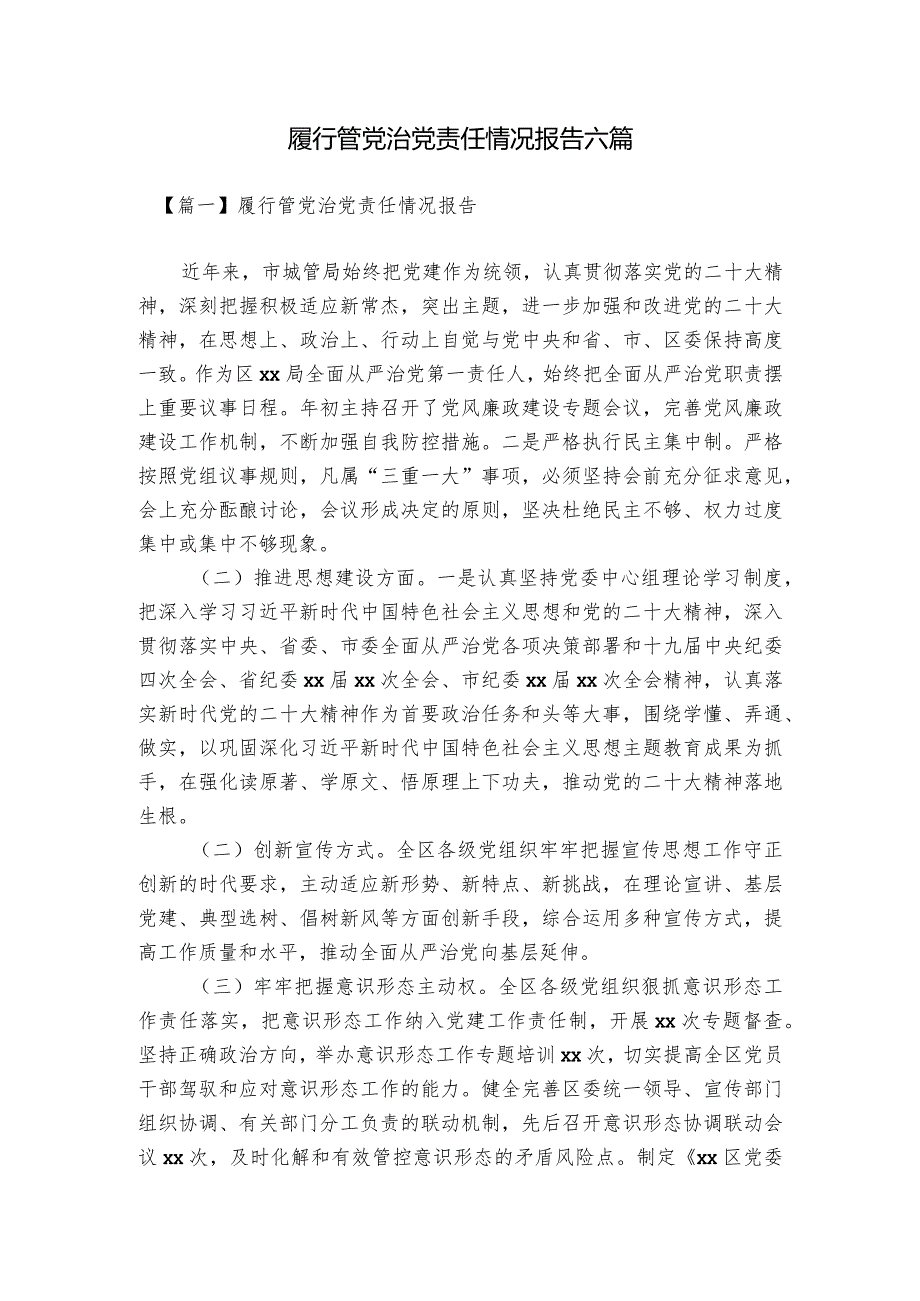 履行管党治党责任情况报告六篇

【篇一】履行管党治党责任情况报告

近年来，市城管局始终把党建作为统领，认真贯彻落实党的二十大精神，深刻把握积极适应新常杰，突出主题，进一步加强和改进党的二十大精神，在思想上、政治上、行动上自觉与党中央和省、市、区委保持高度一致。作为区xx局全面从严治党第一责任人，始终把全面从严治党职责摆上重要议事日程。年初主持召开了党风廉政建设专题会议，完善党风廉政建设工作机制，不断加强自我防控措施。二是严格执行民主集中制。严格按照党组议事规则，凡属“三重一大”事项，必须坚持会前充分征求意见，会上充分酝酿讨论，会议形成决定的原则，坚决杜绝民主不够、权力过度集中或集中不够现象。

（二）推进思想建设方面。一是认真坚持党委中心组理论学习制度，把深入学习习近平新时代中国特色社会主义思想和党的二十大精神，深入贯彻落实中央、省委、市委全面从严治党各项决策部署和十九届中央纪委四次全会、省纪委xx届xx次全会、市纪委xx届xx次全会精神，认真落实新时代党的二十大精神作为首要政治任务和头等大事，围绕学懂、弄通、做实，以巩固深化习近平新时代中国特色社会主义思想主题教育成果为抓手，在强化读原著、学原文、悟原理上下功夫，推动党的二十大精神落地生根。

（二）创新宣传方式。全区各级党组织牢牢把握宣传思想工作守正创新的时代要求，主动适应新形势、新特点、新挑战，在理论宣讲、基层党建、典型选树、倡树新风等方面创新手段，综合运用多种宣传方式，提高工作质量和水平，推动全面从严治党向基层延伸。

（三）牢牢把握意识形态主动权。全区各级党组织狠抓意识形态工作责任落实，把意识形态工作纳入党建工作责任制，开展xx次专题督查。坚持正确政治方向，举办意识形态工作专题培训xx次，切实提高全区党员干部驾驭和应对意识形态工作的能力。健全完善区委统一领导、宣传部门组织协调、有关部门分工负责的联动机制，先后召开意识形态协调联动会议xx次，及时化解和有效管控意识形态的矛盾风险点。制定《xx区党委